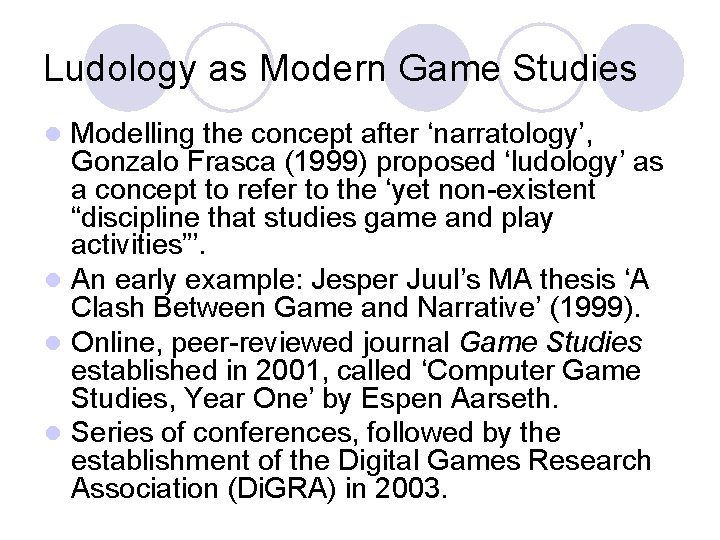 Ludology as Modern Game Studies

• Modelling the concept after 'narratology', Gonzalo Frasca (1999) proposed 'ludology' as a concept to refer to the 'yet non-existent "discipline that studies game and play activities"'.
• An early example: Jesper Juul's MA thesis 'A Clash Between Game and Narrative' (1999).
• Online, peer-reviewed journal Game Studies established in 2001, called 'Computer Game Studies, Year One' by Espen Aarseth.
• Series of conferences, followed by the establishment of the Digital Games Research Association (DiGRA) in 2003.